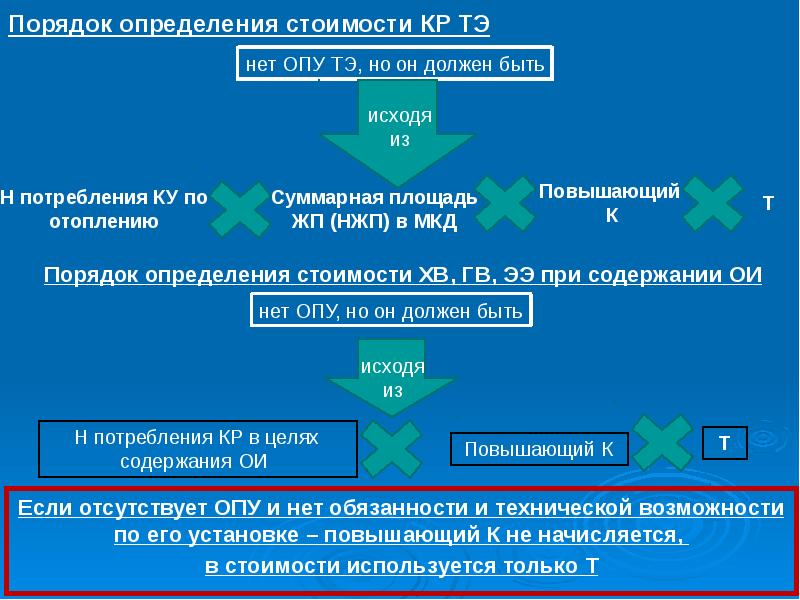 Порядок определения стоимости КР ТЭ

нет ОПУ ТЭ, но он должен быть

исходя из

Н потребления КУ по отоплению

Суммарная площадь ЖП (НЖП) в МКД

Повышающий К

Т

Порядок определения стоимости ХВ, ГВ, ЭЭ при содержании ОИ

нет ОПУ, но он должен быть

исходя из

Н потребления КР в целях содержания ОИ

Повышающий К

Т

Если отсутствует ОПУ и нет обязанности и технической возможности по его установке – повышающий К не начисляется, в стоимости используется только Т